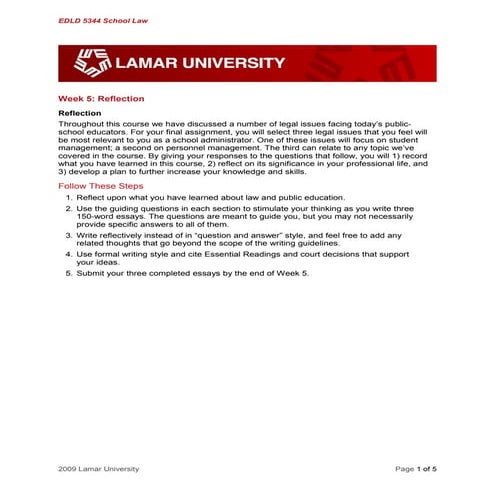 EDLD 5344 School Law

LAMAR UNIVERSITY

Week 5: Reflection

Reflection

Throughout this course we have discussed a number of legal issues facing today's public-school educators. For your final assignment, you will select three legal issues that you feel will be most relevant to you as a school administrator. One of these issues will focus on student management; a second on personnel management. The third can relate to any topic we've covered in the course. By giving your responses to the questions that follow, you will 1) record what you have learned in this course, 2) reflect on its significance in your professional life, and 3) develop a plan to further increase your knowledge and skills.

Follow These Steps

1. Reflect upon what you have learned about law and public education.
2. Use the guiding questions in each section to stimulate your thinking as you write three 150-word essays. The questions are meant to guide you, but you may not necessarily provide specific answers to all of them.
3. Write reflectively instead of in "question and answer" style, and feel free to add any related thoughts that go beyond the scope of the writing guidelines.
4. Use formal writing style and cite Essential Readings and court decisions that support your ideas.
5. Submit your three completed essays by the end of Week 5.

2009 Lamar University

Page 1 of 5